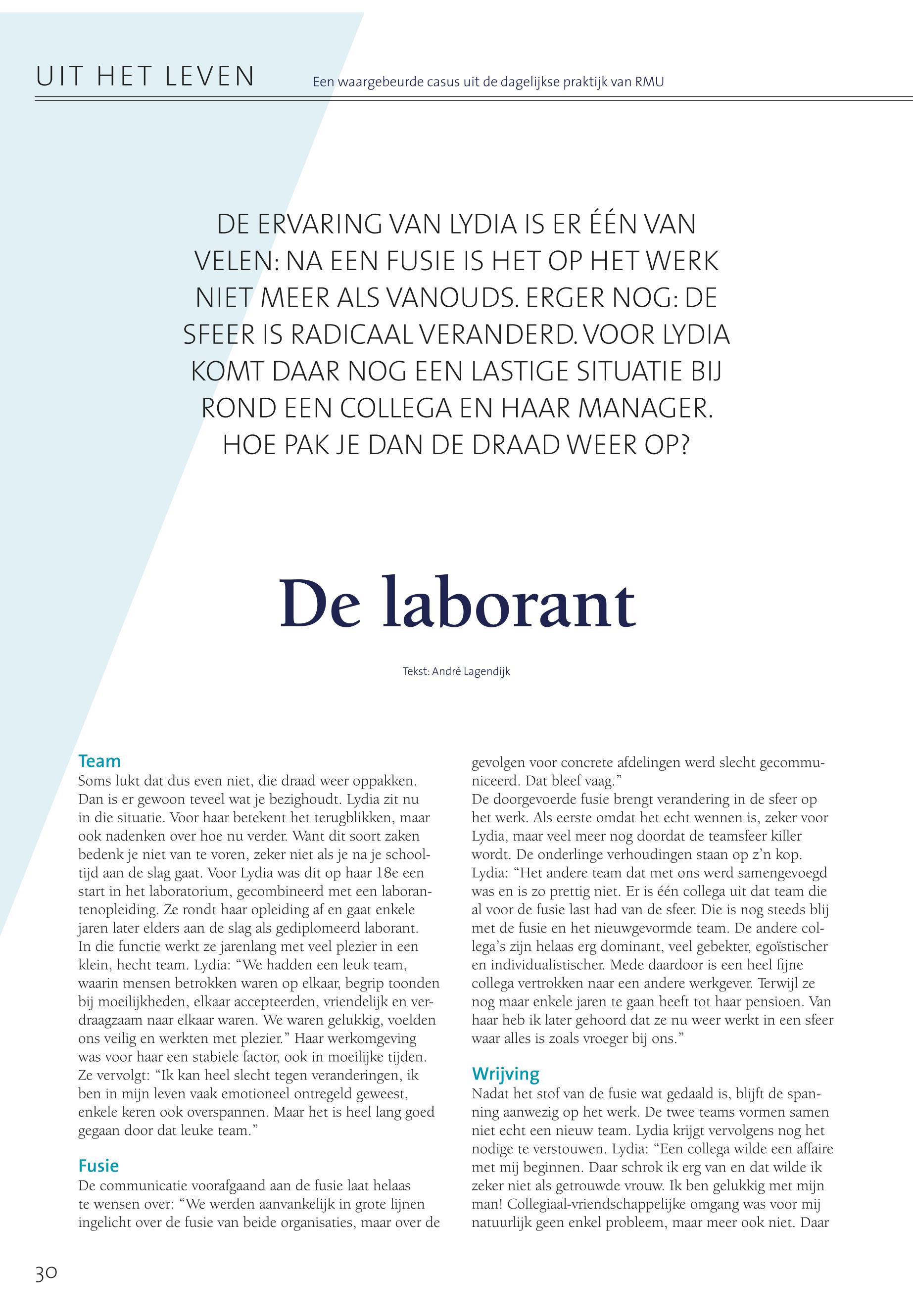 UIT HET LEVEN

Een waargebeurde casus uit de dagelijkse praktijk van RMU

DE ERVARING VAN LYDIA IS ER ÉÉN VAN VELEN: NA EEN FUSIE IS HET OP HET WERK NIET MEER ALS VANOUDS. ERGER NOG: DE SFEER IS RADICAAL VERANDERD. VOOR LYDIA KOMT DAAR NOG EEN LASTIGE SITUATIE BIJ ROND EEN COLLEGA EN HAAR MANAGER. HOE PAK JE DAN DE DRAAD WEER OP?

De laborant

Tekst: André Lagendijk

Team
Soms lukt dat dus even niet, die draad weer oppakken. Dan is er gewoon teveel wat je bezighoudt. Lydia zit nu in die situatie. Voor haar betekent het terugblikken, maar ook nadenken over hoe nu verder. Want dit soort zaken bedenk je niet van te voren, zeker niet als je na je schooltijd aan de slag gaat. Voor Lydia was dit op haar 18e een start in het laboratorium, gecombineerd met een laborantenopleiding. Ze rondt haar opleiding af en gaat enkele jaren later elders aan de slag als gediplomeerd laborant. In die functie werkt ze jarenlang met veel plezier in een klein, hecht team. Lydia: “We hadden een leuk team, waarin mensen betrokken waren op elkaar, begrip toonden bij moeilijkheden, elkaar accepteerden, vriendelijk en verdraagzaam naar elkaar waren. We waren gelukkig, voelden ons veilig en werkten met plezier.” Haar werkomgeving was voor haar een stabiele factor, ook in moeilijke tijden. Ze vervolgt: “Ik kan heel slecht tegen veranderingen, ik ben in mijn leven vaak emotioneel ontregeld geweest, enkele keren ook overspannen. Maar het is heel lang goed gegaan door dat leuke team.”

Fusie
De communicatie voorafgaand aan de fusie laat helaas te wensen over: “We werden aanvankelijk in grote lijnen ingelicht over de fusie van beide organisaties, maar over de gevolgen voor concrete afdelingen werd slecht gecommuniceerd. Dat bleef vaag.”
De doorgevoerde fusie brengt verandering in de sfeer op het werk. Als eerste omdat het echt wennen is, zeker voor Lydia, maar veel meer nog doordat de teamsfeer killer wordt. De onderlinge verhoudingen staan op z’n kop. Lydia: “Het andere team dat met ons werd samengevoegd was en is zo prettig niet. Er is één collega uit dat team die al voor de fusie last had van de sfeer. Die is nog steeds blij met de fusie en het nieuwgevormde team. De andere collega’s zijn helaas erg dominant, veel gebekter, egoïstischer en individualistischer. Mede daardoor is een heel fijne collega vertrokken naar een andere werkgever. Terwijl ze nog maar enkele jaren te gaan heeft tot haar pensioen. Van haar heb ik later gehoord dat ze nu weer werkt in een sfeer waar alles is zoals vroeger bij ons.”

Wrijving
Nadat het stof van de fusie wat gedaald is, blijft de spanning aanwezig op het werk. De twee teams vormen samen niet echt een nieuw team. Lydia krijgt vervolgens nog het nodige te verstouwen. Lydia: “Een collega wilde een affaire met mij beginnen. Daar schrok ik erg van en dat wilde ik zeker niet als getrouwde vrouw. Ik ben gelukkig met mijn man! Collegiaal-vriendschappelijke omgang was voor mij natuurlijk geen enkel probleem, maar meer ook niet. Daar

30